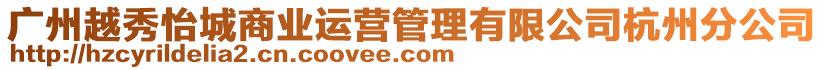 广州越秀怡城商业运营管理有限公司杭州分公司
http://hzcyrildelia2.cn.coovee.com